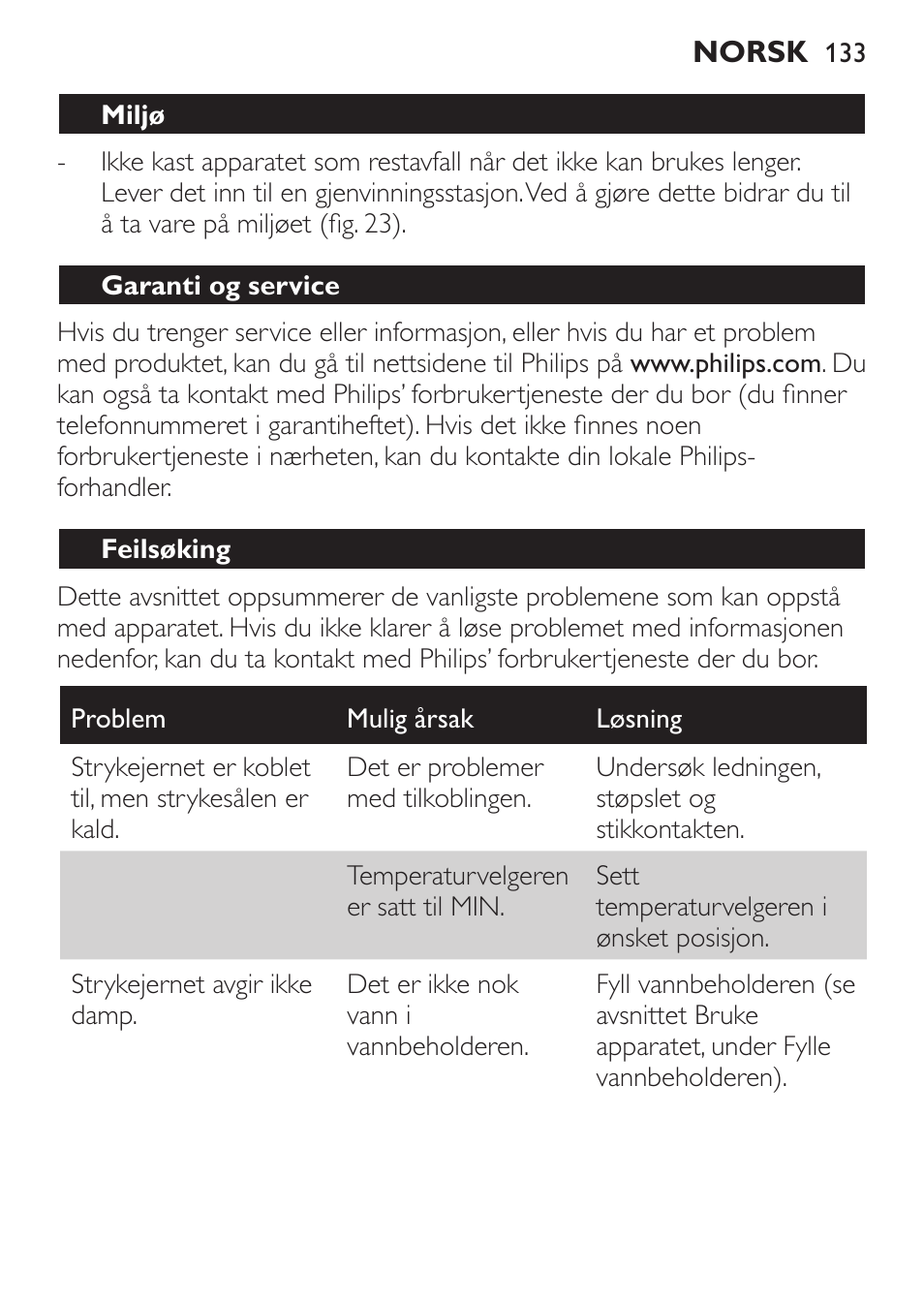 NORSK 133

Miljø

- Ikke kast apparatet som restavfall når det ikke kan brukes lenger. Lever det inn til en gjenvinningsstasjon. Ved å gjøre dette bidrar du til å ta vare på miljøet (fig. 23).

Garanti og service

Hvis du trenger service eller informasjon, eller hvis du har et problem med produktet, kan du gå til nettsidene til Philips på www.philips.com. Du kan også ta kontakt med Philips' forbrukertjeneste der du bor (du finner telefonnummeret i garantiheftet). Hvis det ikke finnes noen forbrukertjeneste i nærheten, kan du kontakte din lokale Philips-forhandler.

Feilsøking

Dette avsnittet oppsummerer de vanligste problemene som kan oppstå med apparatet. Hvis du ikke klarer å løse problemet med informasjonen nedenfor, kan du ta kontakt med Philips' forbrukertjeneste der du bor.

| Problem | Mulig årsak | Løsning |
|---|---|---|
| Strykejernet er koblet til, men strykesålen er kald. | Det er problemer med tilkoblingen. | Undersøk ledningen, støpslet og stikkontakten. |
| | Temperaturvelgeren er satt til MIN. | Sett temperaturvelgeren i ønsket posisjon. |
| Strykejernet avgir ikke damp. | Det er ikke nok vann i vannbeholderen. | Fyll vannbeholderen (se avsnittet Bruke apparatet, under Fylle vannbeholderen). |